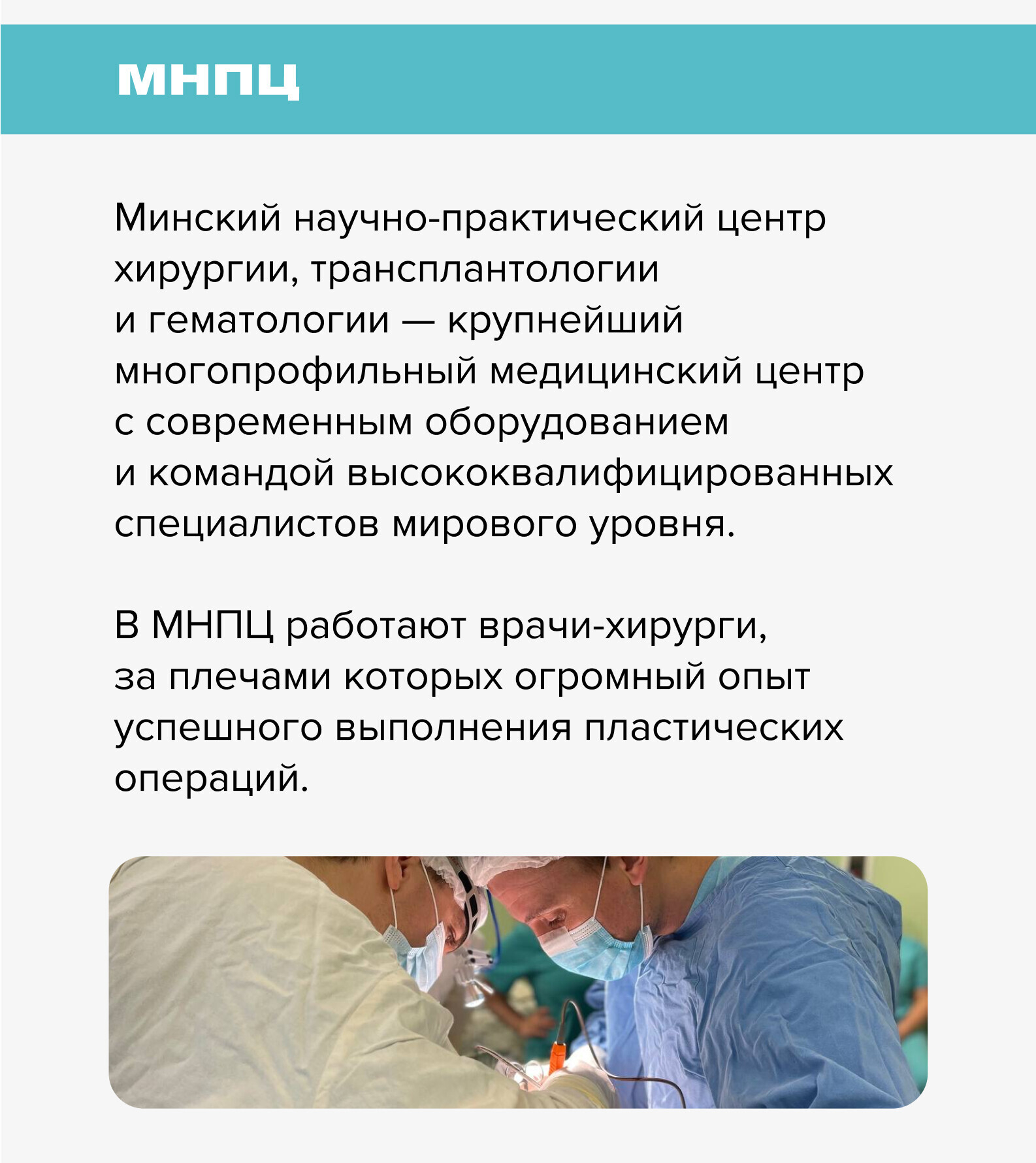 МНПЦ

Минский научно-практический центр хирургии, трансплантологии и гематологии — крупнейший многопрофильный медицинский центр с современным оборудованием и командой высококвалифицированных специалистов мирового уровня.

В МНПЦ работают врачи-хирурги, за плечами которых огромный опыт успешного выполнения пластических операций.